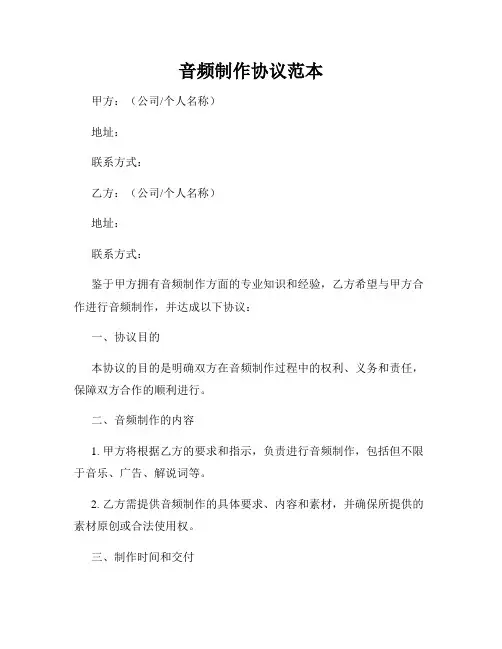 音频制作协议范本

甲方：（公司/个人名称）

地址：

联系方式：

乙方：（公司/个人名称）

地址：

联系方式：

鉴于甲方拥有音频制作方面的专业知识和经验，乙方希望与甲方合作进行音频制作，并达成以下协议：

一、协议目的

本协议的目的是明确双方在音频制作过程中的权利、义务和责任，保障双方合作的顺利进行。

二、音频制作的内容

1. 甲方将根据乙方的要求和指示，负责进行音频制作，包括但不限于音乐、广告、解说词等。

2. 乙方需提供音频制作的具体要求、内容和素材，并确保所提供的素材原创或合法使用权。

三、制作时间和交付